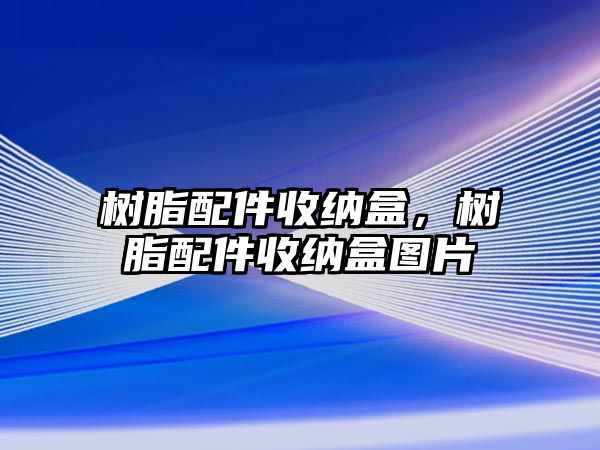 树脂配件收纳盒，树脂配件收纳盒图片